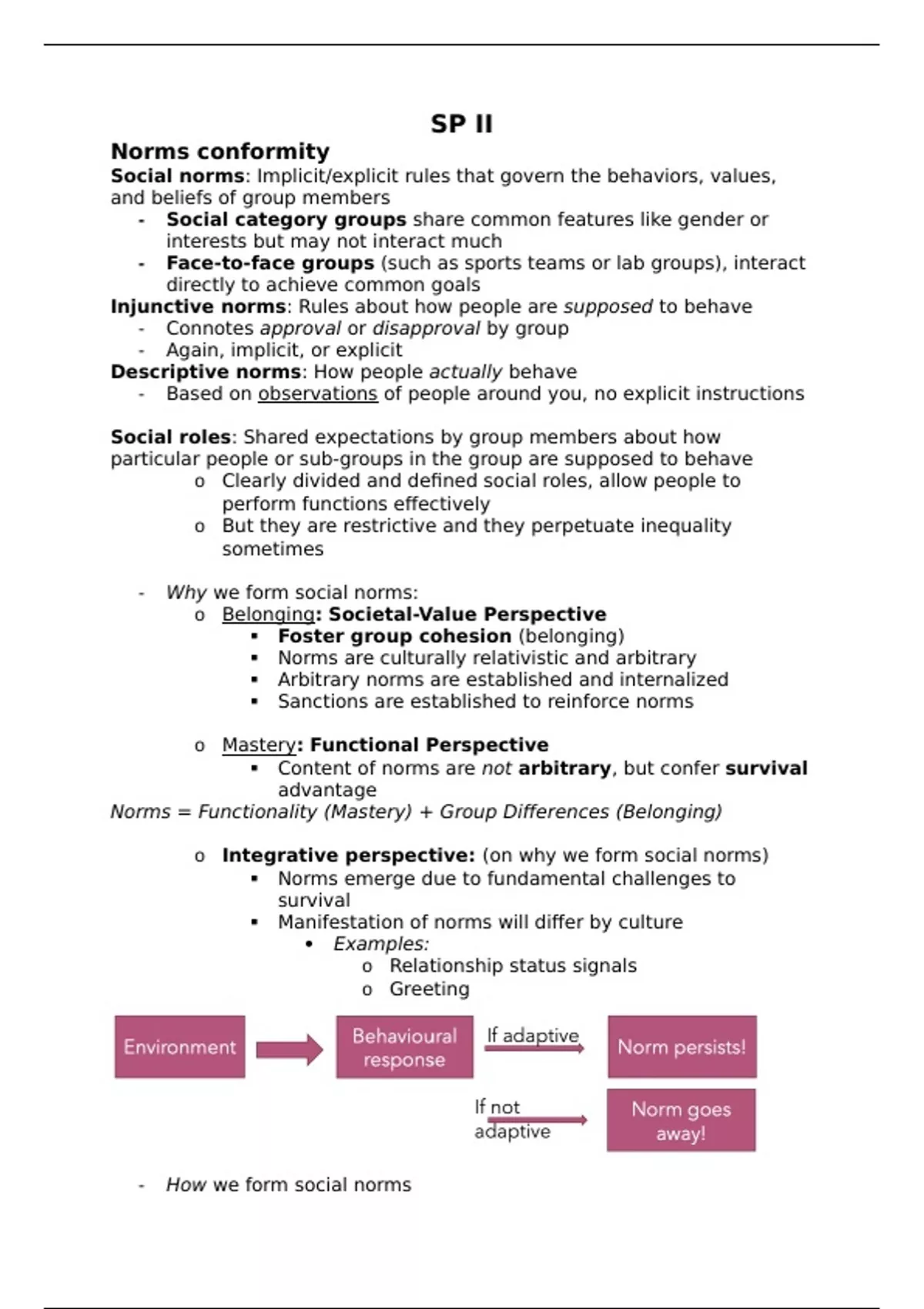 SP II

Norms conformity

Social norms: Implicit/explicit rules that govern the behaviors, values, and beliefs of group members

- Social category groups share common features like gender or interests but may not interact much
- Face-to-face groups (such as sports teams or lab groups), interact directly to achieve common goals

Injunctive norms: Rules about how people are supposed to behave

- Connotes approval or disapproval by group
- Again, implicit, or explicit

Descriptive norms: How people actually behave

- Based on observations of people around you, no explicit instructions

Social roles: Shared expectations by group members about how particular people or sub-groups in the group are supposed to behave

o Clearly divided and defined social roles, allow people to perform functions effectively
o But they are restrictive and they perpetuate inequality sometimes

- Why we form social norms:
o Belonging: Societal-Value Perspective
▪ Foster group cohesion (belonging)
▪ Norms are culturally relativistic and arbitrary
▪ Arbitrary norms are established and internalized
▪ Sanctions are established to reinforce norms

o Mastery: Functional Perspective
▪ Content of norms are not arbitrary, but confer survival advantage

Norms = Functionality (Mastery) + Group Differences (Belonging)

o Integrative perspective: (on why we form social norms)
▪ Norms emerge due to fundamental challenges to survival
▪ Manifestation of norms will differ by culture
• Examples:
o Relationship status signals
o Greeting

Environment

Behavioural response

If adaptive

Norm persists!

If not adaptive

Norm goes away!

- How we form social norms